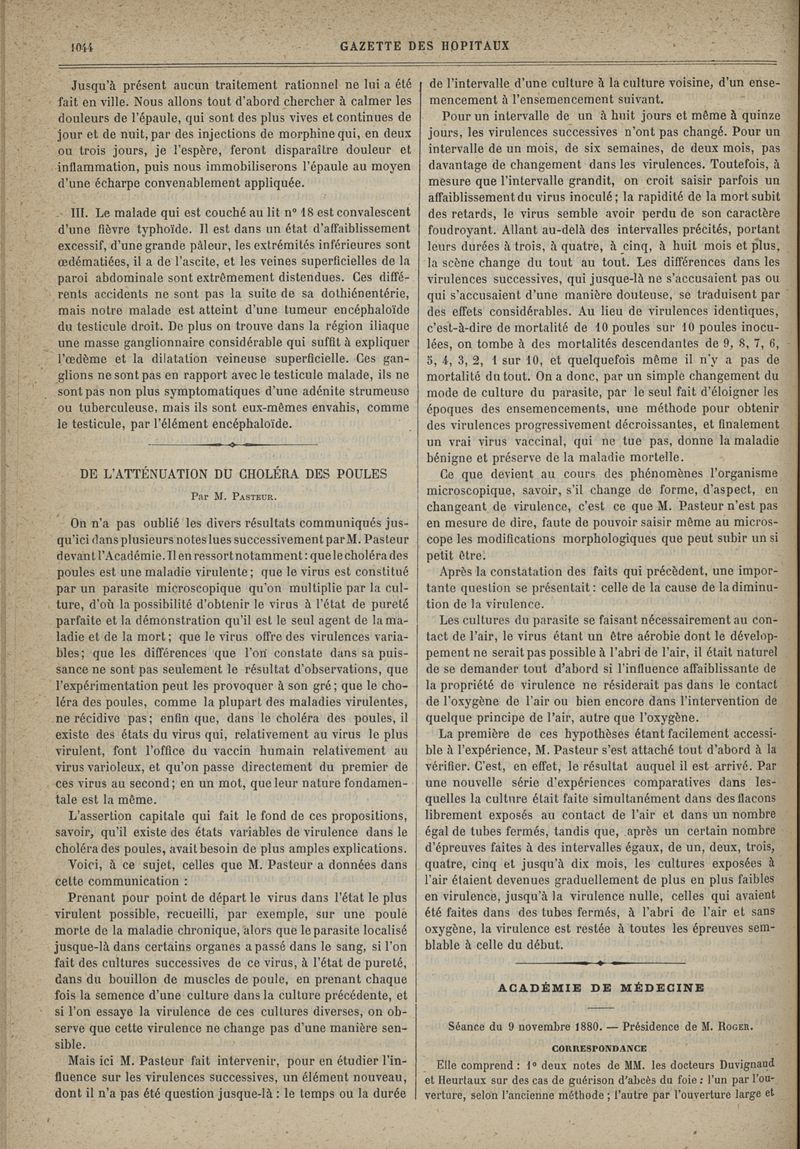 1044 GAZETTE DES HOPITAUX

Jusqu'à présent aucun traitement rationnel ne lui a été fait en ville. Nous allons tout d'abord chercher à calmer les douleurs de l'épaule, qui sont des plus vives et continues de jour et de nuit, par des injections de morphine qui, en deux ou trois jours, je l'espère, feront disparaître douleur et inflammation, puis nous immobiliserons l'épaule au moyen d'une écharpe convenablement appliquée.

III. Le malade qui est couché au lit n° 18 est convalescent d'une fièvre typhoïde. Il est dans un état d'affaiblissement excessif, d'une grande pâleur, les extrémités inférieures sont œdématiées, il a de l'ascite, et les veines superficielles de la paroi abdominale sont extrêmement distendues. Ces différents accidents ne sont pas la suite de sa dothiénentérie, mais notre malade est atteint d'une tumeur encéphaloïde du testicule droit. De plus on trouve dans la région iliaque une masse ganglionnaire considérable qui suffit à expliquer l'œdème et la dilatation veineuse superficielle. Ces ganglions ne sont pas en rapport avec le testicule malade, ils ne sont pas non plus symptomatiques d'une adénite strumeuse ou tuberculeuse, mais ils sont eux-mêmes envahis, comme le testicule, par l'élément encéphaloïde.

DE L'ATTÉNUATION DU CHOLÉRA DES POULES

Par M. Pasteur.

On n'a pas oublié les divers résultats communiqués jusqu'ici dans plusieurs notes lues successivement par M. Pasteur devant l'Académie. Il en ressort notamment : que le choléra des poules est une maladie virulente ; que le virus est constitué par un parasite microscopique qu'on multiplie par la culture, d'où la possibilité d'obtenir le virus à l'état de pureté parfaite et la démonstration qu'il est le seul agent de la maladie et de la mort ; que le virus offre des virulences variables ; que les différences que l'on constate dans sa puissance ne sont pas seulement le résultat d'observations, que l'expérimentation peut les provoquer à son gré ; que le choléra des poules, comme la plupart des maladies virulentes, ne récidive pas ; enfin que, dans le choléra des poules, il existe des états du virus qui, relativement au virus le plus virulent, font l'office du vaccin humain relativement au virus varioleux, et qu'on passe directement du premier de ces virus au second ; en un mot, que leur nature fondamentale est la même.

L'assertion capitale qui fait le fond de ces propositions, savoir, qu'il existe des états variables de virulence dans le choléra des poules, avait besoin de plus amples explications.

Voici, à ce sujet, celles que M. Pasteur a données dans cette communication :

Prenant pour point de départ le virus dans l'état le plus virulent possible, recueilli, par exemple, sur une poule morte de la maladie chronique, alors que le parasite localisé jusque-là dans certains organes a passé dans le sang, si l'on fait des cultures successives de ce virus, à l'état de pureté, dans du bouillon de muscles de poule, en prenant chaque fois la semence d'une culture dans la culture précédente, et si l'on essaye la virulence de ces cultures diverses, on observe que cette virulence ne change pas d'une manière sensible.

Mais ici M. Pasteur fait intervenir, pour en étudier l'influence sur les virulences successives, un élément nouveau, dont il n'a pas été question jusque-là : le temps ou la durée de l'intervalle d'une culture à la culture voisine, d'un ensemencement à l'ensemencement suivant.

Pour un intervalle de un à huit jours et même à quinze jours, les virulences successives n'ont pas changé. Pour un intervalle de un mois, de six semaines, de deux mois, pas davantage de changement dans les virulences. Toutefois, à mesure que l'intervalle grandit, on croit saisir parfois un affaiblissement du virus inoculé ; la rapidité de la mort subit des retards, le virus semble avoir perdu de son caractère foudroyant. Allant au-delà des intervalles précités, portant leurs durées à trois, à quatre, à cinq, à huit mois et plus, la scène change du tout au tout. Les différences dans les virulences successives, qui jusque-là ne s'accusaient pas ou qui s'accusaient d'une manière douteuse, se traduisent par des effets considérables. Au lieu de virulences identiques, c'est-à-dire de mortalité de 10 poules sur 10 poules inoculées, on tombe à des mortalités descendantes de 9, 8, 7, 6, 5, 4, 3, 2, 1 sur 10, et quelquefois même il n'y a pas de mortalité du tout. On a donc, par un simple changement du mode de culture du parasite, par le seul fait d'éloigner les époques des ensemencements, une méthode pour obtenir des virulences progressivement décroissantes, et finalement un vrai virus vaccinal, qui ne tue pas, donne la maladie bénigne et préserve de la maladie mortelle.

Ce que devient au cours des phénomènes l'organisme microscopique, savoir, s'il change de forme, d'aspect, en changeant de virulence, c'est ce que M. Pasteur n'est pas en mesure de dire, faute de pouvoir saisir même au microscope les modifications morphologiques que peut subir un si petit être.

Après la constatation des faits qui précèdent, une importante question se présentait : celle de la cause de la diminution de la virulence.

Les cultures du parasite se faisant nécessairement au contact de l'air, le virus étant un être aérobie dont le développement ne serait pas possible à l'abri de l'air, il était naturel de se demander tout d'abord si l'influence affaiblissante de la propriété de virulence ne résiderait pas dans le contact de l'oxygène de l'air ou bien encore dans l'intervention de quelque principe de l'air, autre que l'oxygène.

La première de ces hypothèses étant facilement accessible à l'expérience, M. Pasteur s'est attaché tout d'abord à la vérifier. C'est, en effet, le résultat auquel il est arrivé. Par une nouvelle série d'expériences comparatives dans lesquelles la culture était faite simultanément dans des flacons librement exposés au contact de l'air et dans un nombre égal de tubes fermés, tandis que, après un certain nombre d'épreuves faites à des intervalles égaux, de un, deux, trois, quatre, cinq et jusqu'à dix mois, les cultures exposées à l'air étaient devenues graduellement de plus en plus faibles en virulence, jusqu'à la virulence nulle, celles qui avaient été faites dans des tubes fermés, à l'abri de l'air et sans oxygène, la virulence est restée à toutes les épreuves semblable à celle du début.

ACADÉMIE DE MÉDECINE

Séance du 9 novembre 1880. — Présidence de M. Roger.

CORRESPONDANCE

Elle comprend : 1° deux notes de MM. les docteurs Duvignaud et Heurtaux sur des cas de guérison d'abcès du foie : l'un par l'ouverture, selon l'ancienne méthode ; l'autre par l'ouverture large et